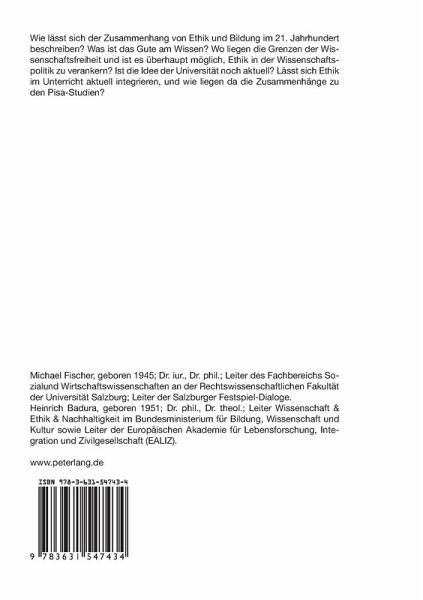 Wie lässt sich der Zusammenhang von Ethik und Bildung im 21. Jahrhundert beschreiben? Was ist das Gute am Wissen? Wo liegen die Grenzen der Wissenschaftsfreiheit und ist es überhaupt möglich, Ethik in der Wissenschaftspolitik zu verankern? Ist die Idee der Universität noch aktuell? Lässt sich Ethik im Unterricht aktuell integrieren, und wie liegen da die Zusammenhänge zu den Pisa-Studien?

Michael Fischer, geboren 1945; Dr. iur., Dr. phil.; Leiter des Fachbereichs Sozialund Wirtschaftswissenschaften an der Rechtswissenschaftlichen Fakultät der Universität Salzburg; Leiter der Salzburger Festspiel-Dialoge.
Heinrich Badura, geboren 1951; Dr. phil., Dr. theol.; Leiter Wissenschaft & Ethik & Nachhaltigkeit im Bundesministerium für Bildung, Wissenschaft und Kultur sowie Leiter der Europäischen Akademie für Lebensforschung, Integration und Zivilgesellschaft (EALIZ).

www.peterlang.de

ISBN 978-3-631-54743-4

9 783631 547434